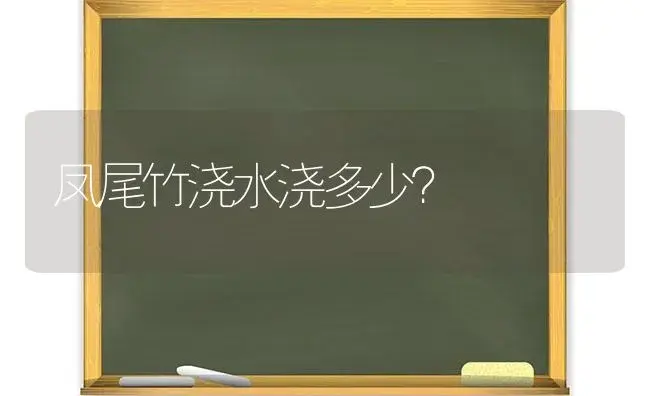 凤尾竹浇水浇多少?